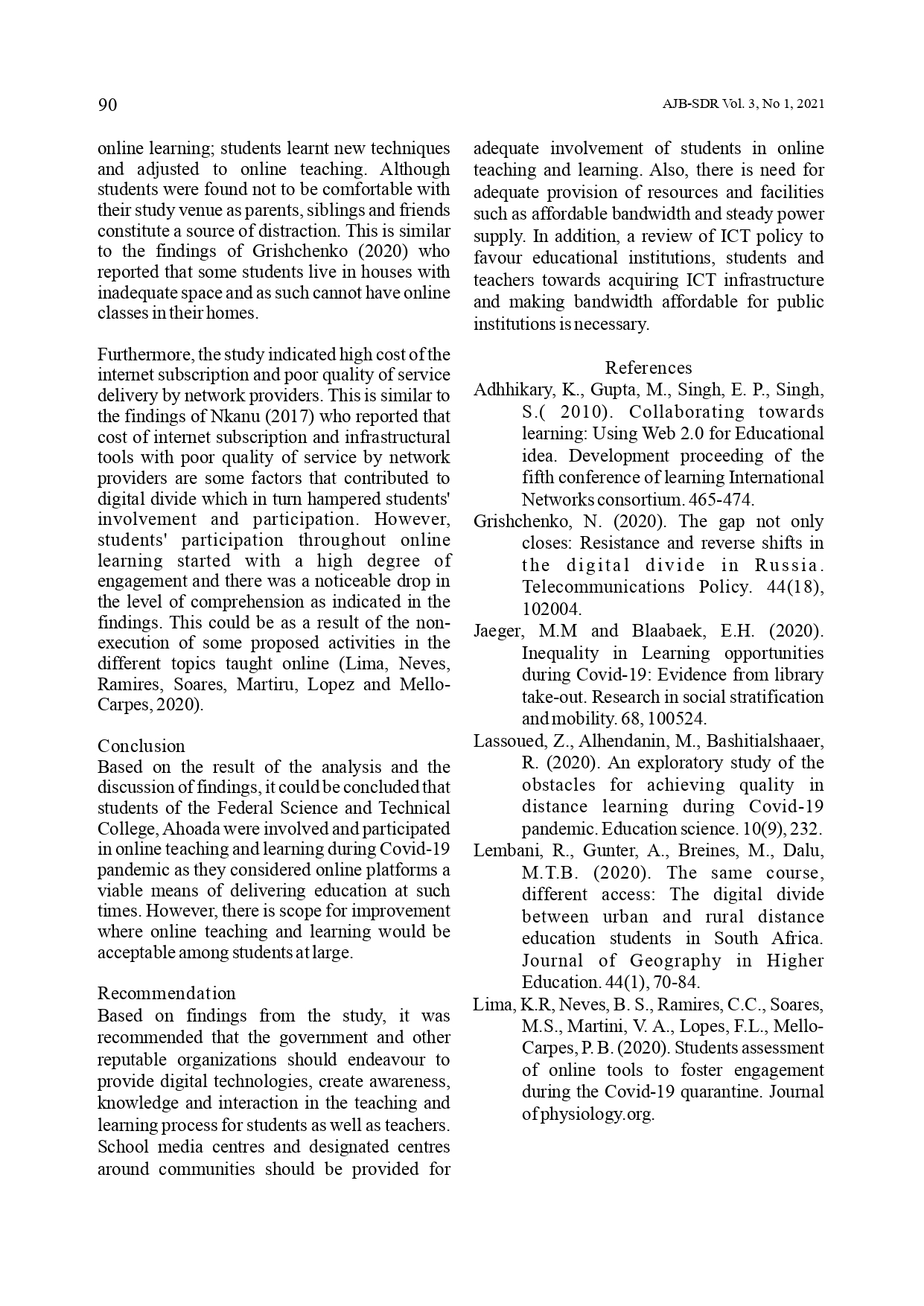 90

AJB-SDR Vol. 3, No 1, 2021

online learning; students learnt new techniques and adjusted to online teaching. Although students were found not to be comfortable with their study venue as parents, siblings and friends constitute a source of distraction. This is similar to the findings of Grishchenko (2020) who reported that some students live in houses with inadequate space and as such cannot have online classes in their homes.

Furthermore, the study indicated high cost of the internet subscription and poor quality of service delivery by network providers. This is similar to the findings of Nkanu (2017) who reported that cost of internet subscription and infrastructural tools with poor quality of service by network providers are some factors that contributed to digital divide which in turn hampered students' involvement and participation. However, students' participation throughout online learning started with a high degree of engagement and there was a noticeable drop in the level of comprehension as indicated in the findings. This could be as a result of the non-execution of some proposed activities in the different topics taught online (Lima, Neves, Ramires, Soares, Martiru, Lopez and Mello-Carpes, 2020).

Conclusion
Based on the result of the analysis and the discussion of findings, it could be concluded that students of the Federal Science and Technical College, Ahoada were involved and participated in online teaching and learning during Covid-19 pandemic as they considered online platforms a viable means of delivering education at such times. However, there is scope for improvement where online teaching and learning would be acceptable among students at large.

Recommendation
Based on findings from the study, it was recommended that the government and other reputable organizations should endeavour to provide digital technologies, create awareness, knowledge and interaction in the teaching and learning process for students as well as teachers. School media centres and designated centres around communities should be provided for adequate involvement of students in online teaching and learning. Also, there is need for adequate provision of resources and facilities such as affordable bandwidth and steady power supply. In addition, a review of ICT policy to favour educational institutions, students and teachers towards acquiring ICT infrastructure and making bandwidth affordable for public institutions is necessary.

References
Adhhikary, K., Gupta, M., Singh, E. P., Singh, S.( 2010). Collaborating towards learning: Using Web 2.0 for Educational idea. Development proceeding of the fifth conference of learning International Networks consortium. 465-474.
Grishchenko, N. (2020). The gap not only closes: Resistance and reverse shifts in the digital divide in Russia. Telecommunications Policy. 44(18), 102004.
Jaeger, M.M and Blaabaek, E.H. (2020). Inequality in Learning opportunities during Covid-19: Evidence from library take-out. Research in social stratification and mobility. 68, 100524.
Lassoued, Z., Alhendanin, M., Bashitialshaaer, R. (2020). An exploratory study of the obstacles for achieving quality in distance learning during Covid-19 pandemic. Education science. 10(9), 232.
Lembani, R., Gunter, A., Breines, M., Dalu, M.T.B. (2020). The same course, different access: The digital divide between urban and rural distance education students in South Africa. Journal of Geography in Higher Education. 44(1), 70-84.
Lima, K.R, Neves, B. S., Ramires, C.C., Soares, M.S., Martini, V. A., Lopes, F.L., Mello-Carpes, P. B. (2020). Students assessment of online tools to foster engagement during the Covid-19 quarantine. Journal of physiology.org.